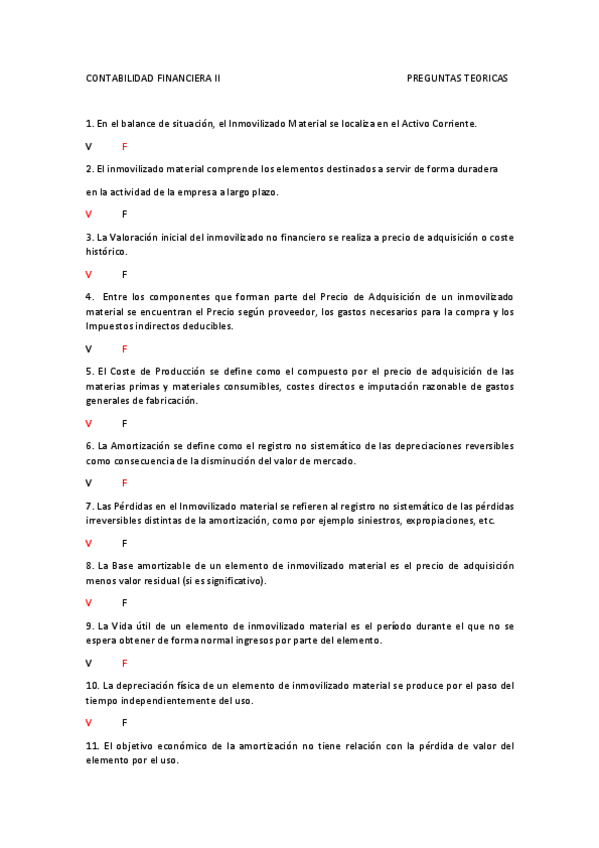 CONTABILIDAD FINANCIERA II PREGUNTAS TEORICAS

1. En el balance de situación, el Inmovilizado Material se localiza en el Activo Corriente.

V F

2. El inmovilizado material comprende los elementos destinados a servir de forma duradera

en la actividad de la empresa a largo plazo.

V F

3. La Valoración inicial del inmovilizado no financiero se realiza a precio de adquisición o coste histórico.

V F

4. Entre los componentes que forman parte del Precio de Adquisición de un inmovilizado material se encuentran el Precio según proveedor, los gastos necesarios para la compra y los Impuestos indirectos deducibles.

V F

5. El Coste de Producción se define como el compuesto por el precio de adquisición de las materias primas y materiales consumibles, costes directos e imputación razonable de gastos generales de fabricación.

V F

6. La Amortización se define como el registro no sistemático de las depreciaciones reversibles como consecuencia de la disminución del valor de mercado.

V F

7. Las Pérdidas en el Inmovilizado material se refieren al registro no sistemático de las pérdidas irreversibles distintas de la amortización, como por ejemplo siniestros, expropiaciones, etc.

V F

8. La Base amortizable de un elemento de inmovilizado material es el precio de adquisición menos valor residual (si es significativo).

V F

9. La Vida útil de un elemento de inmovilizado material es el período durante el que no se espera obtener de forma normal ingresos por parte del elemento.

V F

10. La depreciación física de un elemento de inmovilizado material se produce por el paso del tiempo independientemente del uso.

V F

11. El objetivo económico de la amortización no tiene relación con la pérdida de valor del elemento por el uso.